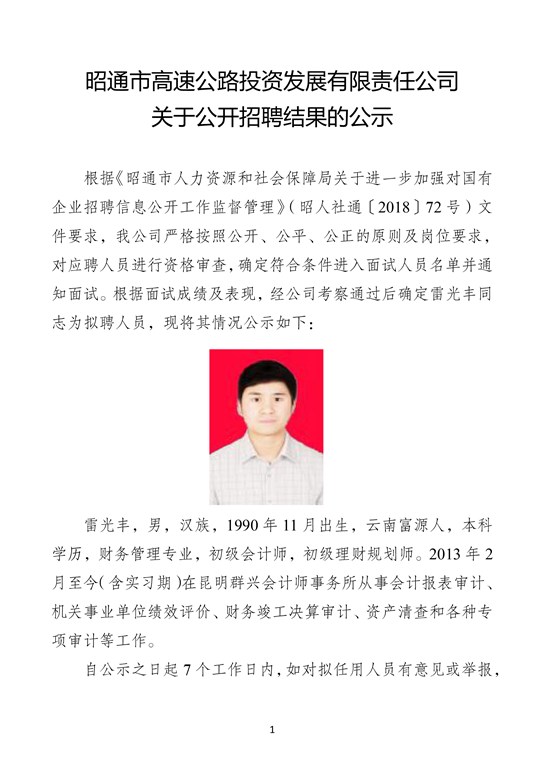 昭通市高速公路投资发展有限责任公司
关于公开招聘结果的公示

根据《昭通市人力资源和社会保障局关于进一步加强对国有企业招聘信息公开工作监督管理》（昭人社通〔2018〕72号）文件要求，我公司严格按照公开、公平、公正的原则及岗位要求，对应聘人员进行资格审查，确定符合条件进入面试人员名单并通知面试。根据面试成绩及表现，经公司考察通过后确定雷光丰同志为拟聘人员，现将其情况公示如下：

雷光丰，男，汉族，1990年11月出生，云南富源人，本科学历，财务管理专业，初级会计师，初级理财规划师。2013年2月至今（含实习期）在昆明群兴会计师事务所从事会计报表审计、机关事业单位绩效评价、财务竣工决算审计、资产清查和各种专项审计等工作。

自公示之日起7个工作日内，如对拟任用人员有意见或举报，

1